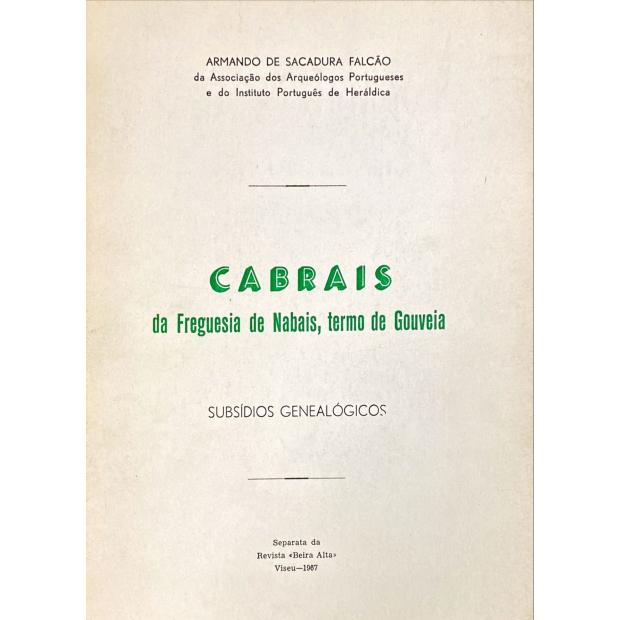 ARMANDO DE SACADURA FALCÃO
da Associação dos Arqueólogos Portugueses
e do Instituto Português de Heráldica

CABRAIS
da Freguesia de Nabais, termo de Gouveia

SUBSÍDIOS GENEALÓGICOS

Separata da
Revista «Beira Alta»
Viseu—1967